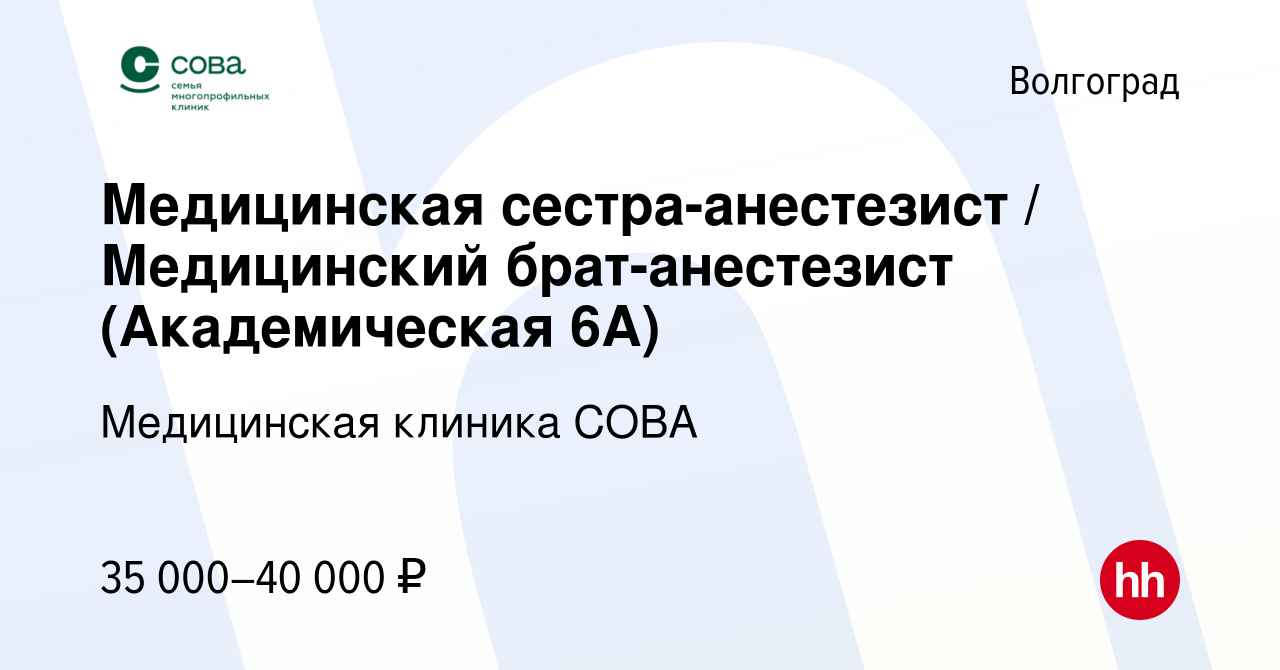 сова
семья многопрофильных клиник

Волгоград

Медицинская сестра-анестезист / Медицинский брат-анестезист (Академическая 6А)

Медицинская клиника СОВА

35 000–40 000 ₽

hh